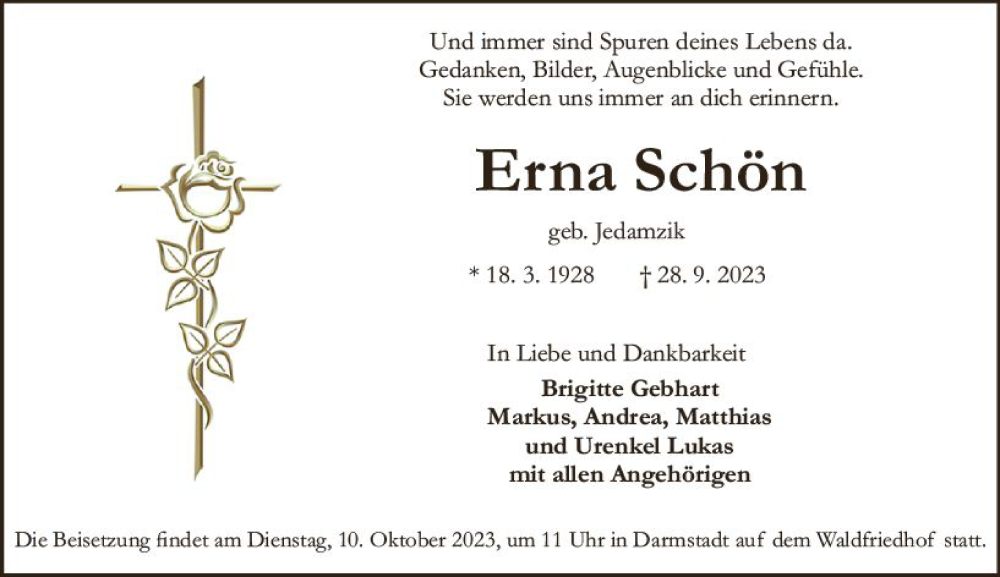 Und immer sind Spuren deines Lebens da.
Gedanken, Bilder, Augenblicke und Gefühle.
Sie werden uns immer an dich erinnern.

Erna Schön

geb. Jedamzik

* 18. 3. 1928 † 28. 9. 2023

In Liebe und Dankbarkeit

Brigitte Gebhart
Markus, Andrea, Matthias
und Urenkel Lukas
mit allen Angehörigen

Die Beisetzung findet am Dienstag, 10. Oktober 2023, um 11 Uhr in Darmstadt auf dem Waldfriedhof statt.